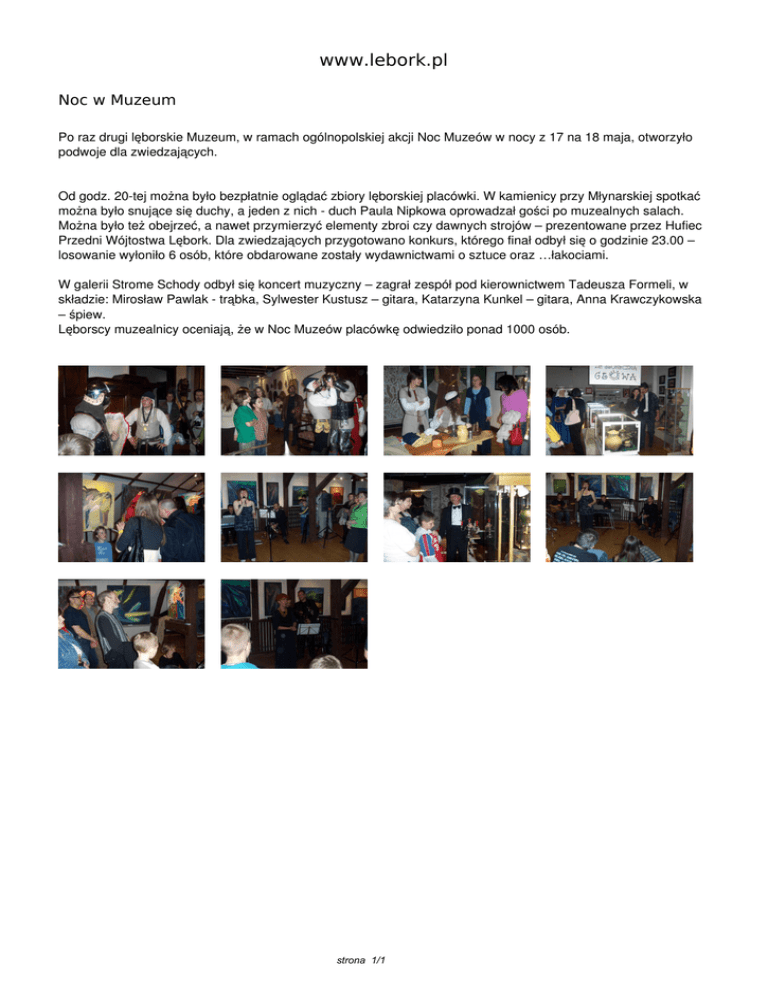 www.lebork.pl

Noc w Muzeum

Po raz drugi lęborskie Muzeum, w ramach ogólnopolskiej akcji Noc Muzeów w nocy z 17 na 18 maja, otworzyło podwoje dla zwiedzających.

Od godz. 20-tej można było bezpłatnie oglądać zbiory lęborskiej placówki. W kamienicy przy Młynarskiej spotkać można było snujące się duchy, a jeden z nich - duch Paula Nipkowa oprowadzał gości po muzealnych salach. Można było też obejrzeć, a nawet przymierzyć elementy zbroi czy dawnych strojów – prezentowane przez Hufiec Przedni Wójtostwa Lębork. Dla zwiedzających przygotowano konkurs, którego finał odbył się o godzinie 23.00 – losowanie wyłoniło 6 osób, które obdarowane zostały wydawnictwami o sztuce oraz …łakociami.

W galerii Strome Schody odbył się koncert muzyczny – zagrał zespół pod kierownictwem Tadeusza Formeli, w składzie: Mirosław Pawlak - trąbka, Sylwester Kustusz – gitara, Katarzyna Kunkel – gitara, Anna Krawczykowska – śpiew.
Lęborscy muzealnicy oceniają, że w Noc Muzeów placówkę odwiedziło ponad 1000 osób.

strona 1/1